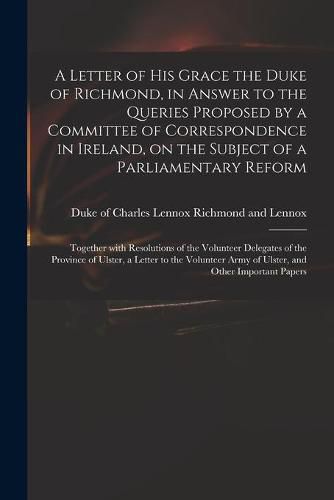 A Letter of His Grace the Duke of Richmond, in Answer to the Queries Proposed by a Committee of Correspondence in Ireland, on the Subject of a Parliamentary Reform

Duke of Charles Lennox Richmond and Lennox

Together with Resolutions of the Volunteer Delegates of the Province of Ulster, a Letter to the Volunteer Army of Ulster, and Other Important Papers